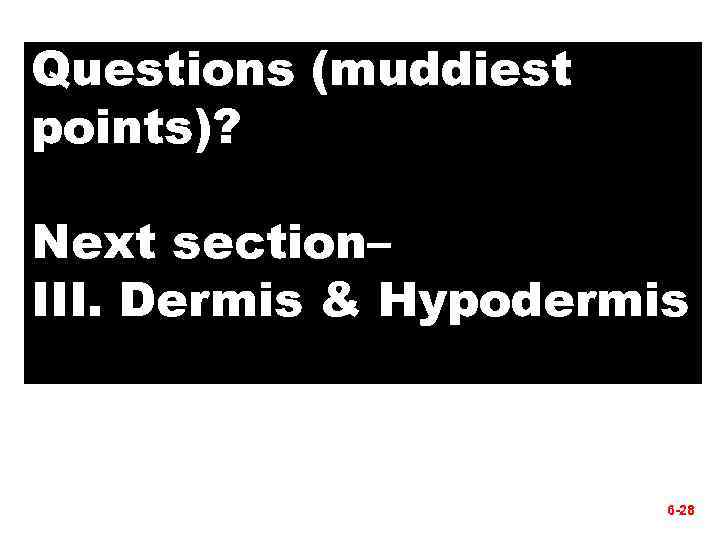 Questions (muddiest points)?

Next section–
III. Dermis & Hypodermis

6-28